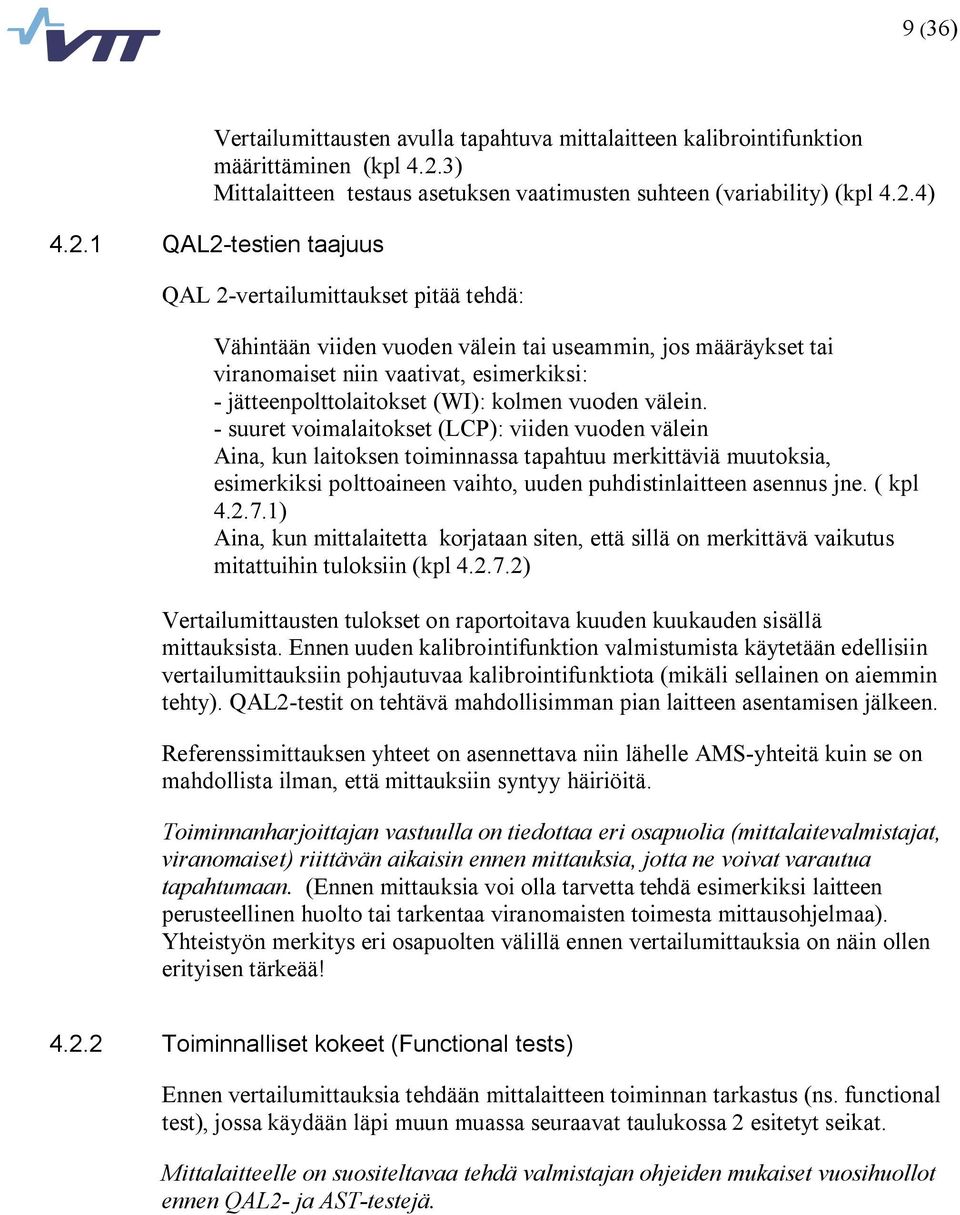 VTT

9 (36)

Vertailumittausten avulla tapahtuva mittalaitteen kalibrointifunktion määrittäminen (kpl 4.2.3)
Mittalaitteen testaus asetuksen vaatimusten suhteen (variability) (kpl 4.2.4)

4.2.1 QAL2-testien taajuus

QAL 2-vertailumittaukset pitää tehdä:

Vähintään viiden vuoden välein tai useammin, jos määräykset tai viranomaiset niin vaativat, esimerkiksi:
- jätteenpolttolaitokset (WI): kolmen vuoden välein.
- suuret voimalaitokset (LCP): viiden vuoden välein
Aina, kun laitoksen toiminnassa tapahtuu merkittäviä muutoksia, esimerkiksi polttoaineen vaihto, uuden puhdistinlaitteen asennus jne. ( kpl 4.2.7.1)
Aina, kun mittalaitetta korjataan siten, että sillä on merkittävä vaikutus mitattuihin tuloksiin (kpl 4.2.7.2)

Vertailumittausten tulokset on raportoitava kuuden kuukauden sisällä mittauksista. Ennen uuden kalibrointifunktion valmistumista käytetään edellisiin vertailumittauksiin pohjautuvaa kalibrointifunktiota (mikäli sellainen on aiemmin tehty). QAL2-testit on tehtävä mahdollisimman pian laitteen asentamisen jälkeen.

Referenssimittauksen yhteet on asennettava niin lähelle AMS-yhteitä kuin se on mahdollista ilman, että mittauksiin syntyy häiriöitä.

Toiminnanharjoittajan vastuulla on tiedottaa eri osapuolia (mittalaitevalmistajat, viranomaiset) riittävän aikaisin ennen mittauksia, jotta ne voivat varautua tapahtumaan. (Ennen mittauksia voi olla tarvetta tehdä esimerkiksi laitteen perusteellinen huolto tai tarkentaa viranomaisten toimesta mittausohjelmaa). Yhteistyön merkitys eri osapuolten välillä ennen vertailumittauksia on näin ollen erityisen tärkeää!

4.2.2 Toiminnalliset kokeet (Functional tests)

Ennen vertailumittauksia tehdään mittalaitteen toiminnan tarkastus (ns. functional test), jossa käydään läpi muun muassa seuraavat taulukossa 2 esitetyt seikat.

Mittalaitteelle on suositeltavaa tehdä valmistajan ohjeiden mukaiset vuosihuollot ennen QAL2- ja AST-testejä.